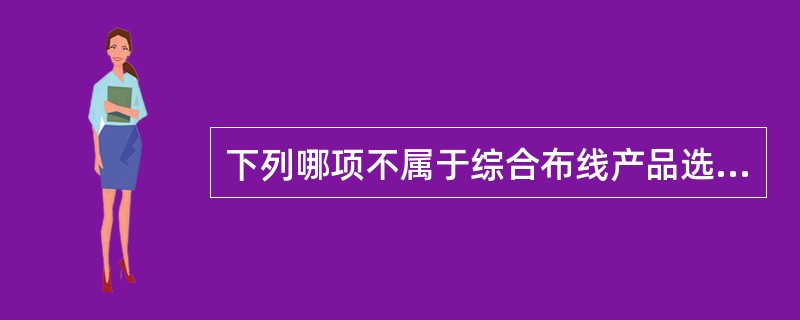 下列哪项不属于综合布线产品选...